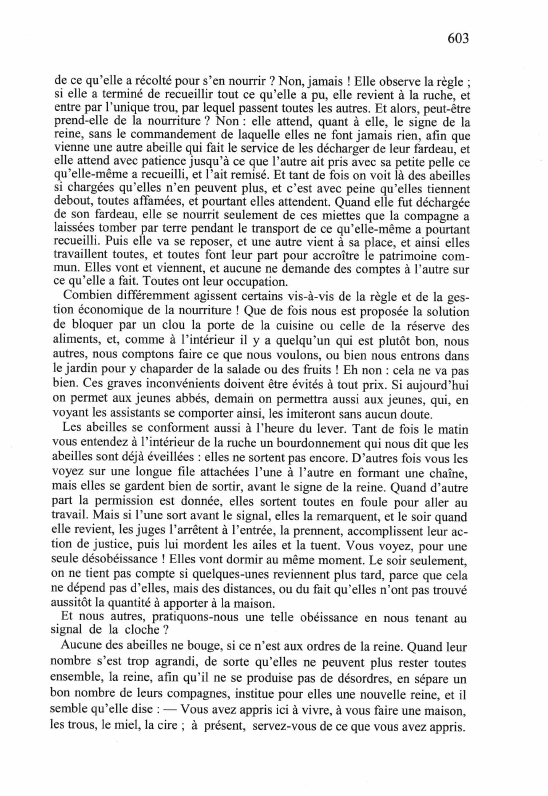 603

de ce qu'elle a récolté pour s'en nourrir ? Non, jamais ! Elle observe la règle ; si elle a terminé de recueillir tout ce qu'elle a pu, elle revient à la ruche, et entre par l'unique trou, par lequel passent toutes les autres. Et alors, peut-être prend-elle de la nourriture ? Non : elle attend, quant à elle, le signe de la reine, sans le commandement de laquelle elles ne font jamais rien, afin que vienne une autre abeille qui fait le service de les décharger de leur fardeau, et elle attend avec patience jusqu'à ce que l'autre ait pris avec sa petite pelle ce qu'elle-même a recueilli, et l'ait remisé. Et tant de fois on voit là des abeilles si chargées qu'elles n'en peuvent plus, et c'est avec peine qu'elles tiennent debout, toutes affamées, et pourtant elles attendent. Quand elle fut déchargée de son fardeau, elle se nourrit seulement de ces miettes que la compagne a laissées tomber par terre pendant le transport de ce qu'elle-même a pourtant recueilli. Puis elle va se reposer, et une autre vient à sa place, et ainsi elles travaillent toutes, et toutes font leur part pour accroître le patrimoine commun. Elles vont et viennent, et aucune ne demande des comptes à l'autre sur ce qu'elle a fait. Toutes ont leur occupation.

Combien différemment agissent certains vis-à-vis de la règle et de la gestion économique de la nourriture ! Que de fois nous est proposée la solution de bloquer par un clou la porte de la cuisine ou celle de la réserve des aliments, et, comme à l'intérieur il y a quelqu'un qui est plutôt bon, nous autres, nous comptons faire ce que nous voulons, ou bien nous entrons dans le jardin pour y chaparder de la salade ou des fruits ! Eh non : cela ne va pas bien. Ces graves inconvénients doivent être évités à tout prix. Si aujourd'hui on permet aux jeunes abbés, demain on permettra aussi aux jeunes, qui, en voyant les assistants se comporter ainsi, les imiteront sans aucun doute.

Les abeilles se conforment aussi à l'heure du lever. Tant de fois le matin vous entendez à l'intérieur de la ruche un bourdonnement qui nous dit que les abeilles sont déjà éveillées : elles ne sortent pas encore. D'autres fois vous les voyez sur une longue file attachées l'une à l'autre en formant une chaîne, mais elles se gardent bien de sortir, avant le signe de la reine. Quand d'autre part la permission est donnée, elles sortent toutes en foule pour aller au travail. Mais si l'une sort avant le signal, elles la remarquent, et le soir quand elle revient, les juges l'arrêtent à l'entrée, la prennent, accomplissent leur action de justice, puis lui mordent les ailes et la tuent. Vous voyez, pour une seule désobéissance ! Elles vont dormir au même moment. Le soir seulement, on ne tient pas compte si quelques-unes reviennent plus tard, parce que cela ne dépend pas d'elles, mais des distances, ou du fait qu'elles n'ont pas trouvé aussitôt la quantité à apporter à la maison.

Et nous autres, pratiquons-nous une telle obéissance en nous tenant au signal de la cloche ?

Aucune des abeilles ne bouge, si ce n'est aux ordres de la reine. Quand leur nombre s'est trop agrandi, de sorte qu'elles ne peuvent plus rester toutes ensemble, la reine, afin qu'il ne se produise pas de désordres, en sépare un bon nombre de leurs compagnes, institue pour elles une nouvelle reine, et il semble qu'elle dise : — Vous avez appris ici à vivre, à vous faire une maison, les trous, le miel, la cire ; à présent, servez-vous de ce que vous avez appris.